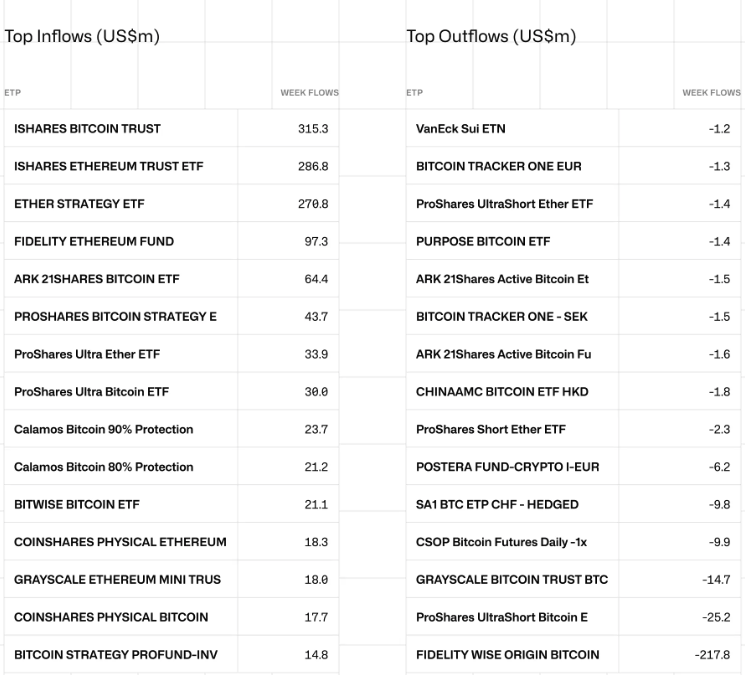 Top Inflows (US$m)

| ETP | WEEK FLOWS |
|---|---|
| ISHARES BITCOIN TRUST | 315.3 |
| ISHARES ETHEREUM TRUST ETF | 286.8 |
| ETHER STRATEGY ETF | 270.8 |
| FIDELITY ETHEREUM FUND | 97.3 |
| ARK 21SHARES BITCOIN ETF | 64.4 |
| PROSHARES BITCOIN STRATEGY E | 43.7 |
| ProShares Ultra Ether ETF | 33.9 |
| ProShares Ultra Bitcoin ETF | 30.0 |
| Calamos Bitcoin 90% Protection | 23.7 |
| Calamos Bitcoin 80% Protection | 21.2 |
| BITWISE BITCOIN ETF | 21.1 |
| COINSHARES PHYSICAL ETHEREUM | 18.3 |
| GRAYSCALE ETHEREUM MINI TRUS | 18.0 |
| COINSHARES PHYSICAL BITCOIN | 17.7 |
| BITCOIN STRATEGY PROFUND-INV | 14.8 |

Top Outflows (US$m)

| ETP | WEEK FLOWS |
|---|---|
| VanEck Sui ETN | -1.2 |
| BITCOIN TRACKER ONE EUR | -1.3 |
| ProShares UltraShort Ether ETF | -1.4 |
| PURPOSE BITCOIN ETF | -1.4 |
| ARK 21Shares Active Bitcoin Et | -1.5 |
| BITCOIN TRACKER ONE - SEK | -1.5 |
| ARK 21Shares Active Bitcoin Fu | -1.6 |
| CHINAAMC BITCOIN ETF HKD | -1.8 |
| ProShares Short Ether ETF | -2.3 |
| POSTERA FUND-CRYPTO I-EUR | -6.2 |
| SA1 BTC ETP CHF - HEDGED | -9.8 |
| CSOP Bitcoin Futures Daily -1x | -9.9 |
| GRAYSCALE BITCOIN TRUST BTC | -14.7 |
| ProShares UltraShort Bitcoin E | -25.2 |
| FIDELITY WISE ORIGIN BITCOIN | -217.8 |